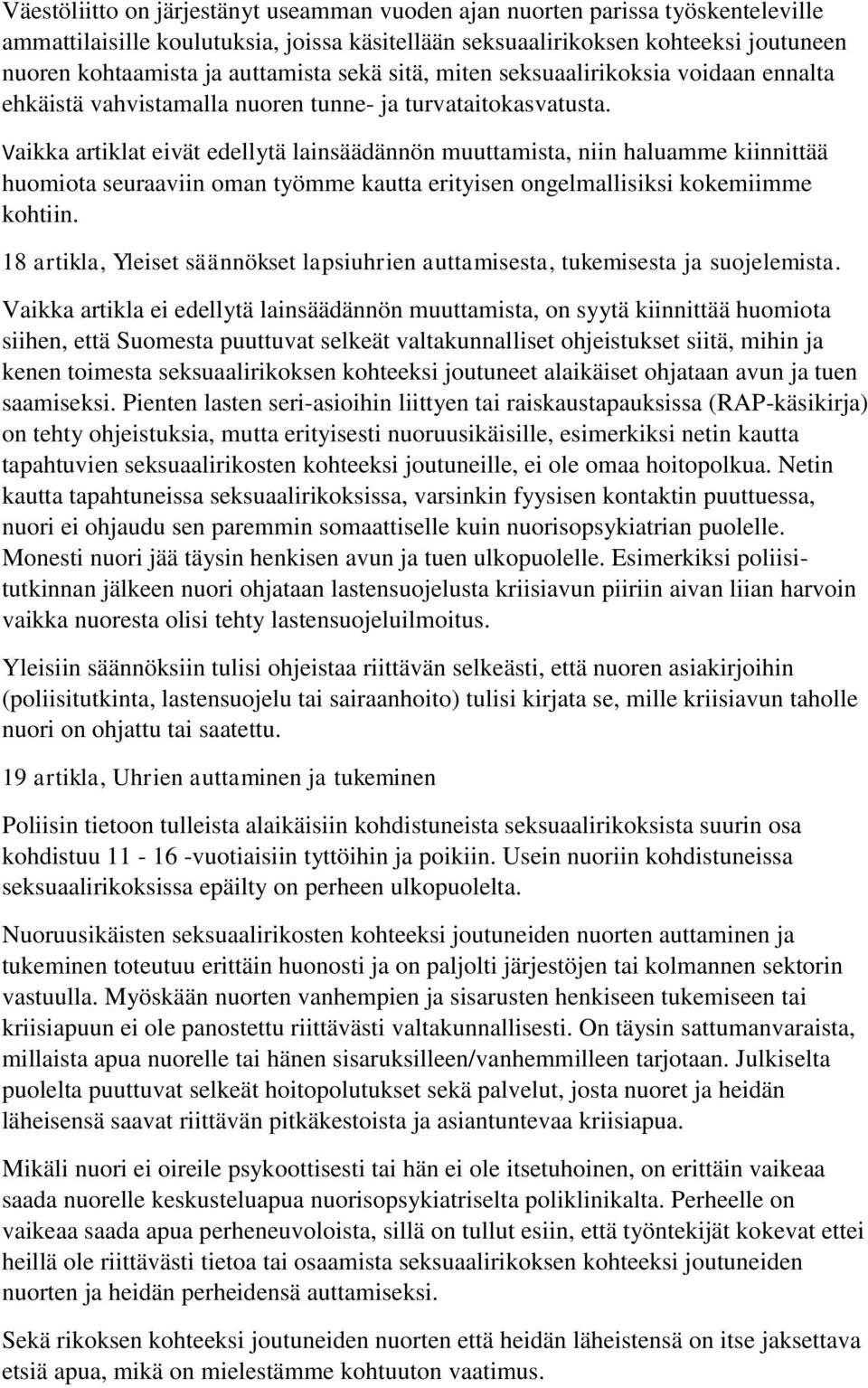 Väestöliitto on järjestänyt useamman vuoden ajan nuorten parissa työskenteleville ammattilaisille koulutuksia, joissa käsitellään seksuaalirikoksen kohteeksi joutuneen nuoren kohtaamista ja auttamista sekä sitä, miten seksuaalirikoksia voidaan ennalta ehkäistä vahvistamalla nuoren tunne- ja turvataitokasvatusta.

Vaikka artiklat eivät edellytä lainsäädännön muuttamista, niin haluamme kiinnittää huomiota seuraaviin oman työmme kautta erityisen ongelmallisiksi kokemiimme kohtiin.

18 artikla, Yleiset säännökset lapsiuhrien auttamisesta, tukemisesta ja suojelemista.

Vaikka artikla ei edellytä lainsäädännön muuttamista, on syytä kiinnittää huomiota siihen, että Suomesta puuttuvat selkeät valtakunnalliset ohjeistukset siitä, mihin ja kenen toimesta seksuaalirikoksen kohteeksi joutuneet alaikäiset ohjataan avun ja tuen saamiseksi. Pienten lasten seri-asioihin liittyen tai raiskaustapauksissa (RAP-käsikirja) on tehty ohjeistuksia, mutta erityisesti nuoruusikäisille, esimerkiksi netin kautta tapahtuvien seksuaalirikosten kohteeksi joutuneille, ei ole omaa hoitopolkua. Netin kautta tapahtuneissa seksuaalirikoksissa, varsinkin fyysisen kontaktin puuttuessa, nuori ei ohjaudu sen paremmin somaattiselle kuin nuorisopsykiatrian puolelle. Monesti nuori jää täysin henkisen avun ja tuen ulkopuolelle. Esimerkiksi poliisitutkinnan jälkeen nuori ohjataan lastensuojelusta kriisiavun piiriin aivan liian harvoin vaikka nuoresta olisi tehty lastensuojeluilmoitus.

Yleisiin säännöksiin tulisi ohjeistaa riittävän selkeästi, että nuoren asiakirjoihin (poliisitutkinta, lastensuojelu tai sairaanhoito) tulisi kirjata se, mille kriisiavun taholle nuori on ohjattu tai saatettu.

19 artikla, Uhrien auttaminen ja tukeminen

Poliisin tietoon tulleista alaikäisiin kohdistuneista seksuaalirikoksista suurin osa kohdistuu 11 - 16 -vuotiaisiin tyttöihin ja poikiin. Usein nuoriin kohdistuneissa seksuaalirikoksissa epäilty on perheen ulkopuolelta.

Nuoruusikäisten seksuaalirikosten kohteeksi joutuneiden nuorten auttaminen ja tukeminen toteutuu erittäin huonosti ja on paljolti järjestöjen tai kolmannen sektorin vastuulla. Myöskään nuorten vanhempien ja sisarusten henkiseen tukemiseen tai kriisiapuun ei ole panostettu riittävästi valtakunnallisesti. On täysin sattumanvaraista, millaista apua nuorelle tai hänen sisaruksilleen/vanhemmilleen tarjotaan. Julkiselta puolelta puuttuvat selkeät hoitopolutukset sekä palvelut, josta nuoret ja heidän läheisensä saavat riittävän pitkäkestoista ja asiantuntevaa kriisiapua.

Mikäli nuori ei oireile psykoottisesti tai hän ei ole itsetuhoinen, on erittäin vaikeaa saada nuorelle keskusteluapua nuorisopsykiatriselta poliklinikalta. Perheelle on vaikeaa saada apua perheneuvoloista, sillä on tullut esiin, että työntekijät kokevat ettei heillä ole riittävästi tietoa tai osaamista seksuaalirikoksen kohteeksi joutuneiden nuorten ja heidän perheidensä auttamiseksi.

Sekä rikoksen kohteeksi joutuneiden nuorten että heidän läheistensä on itse jaksettava etsiä apua, mikä on mielestämme kohtuuton vaatimus.